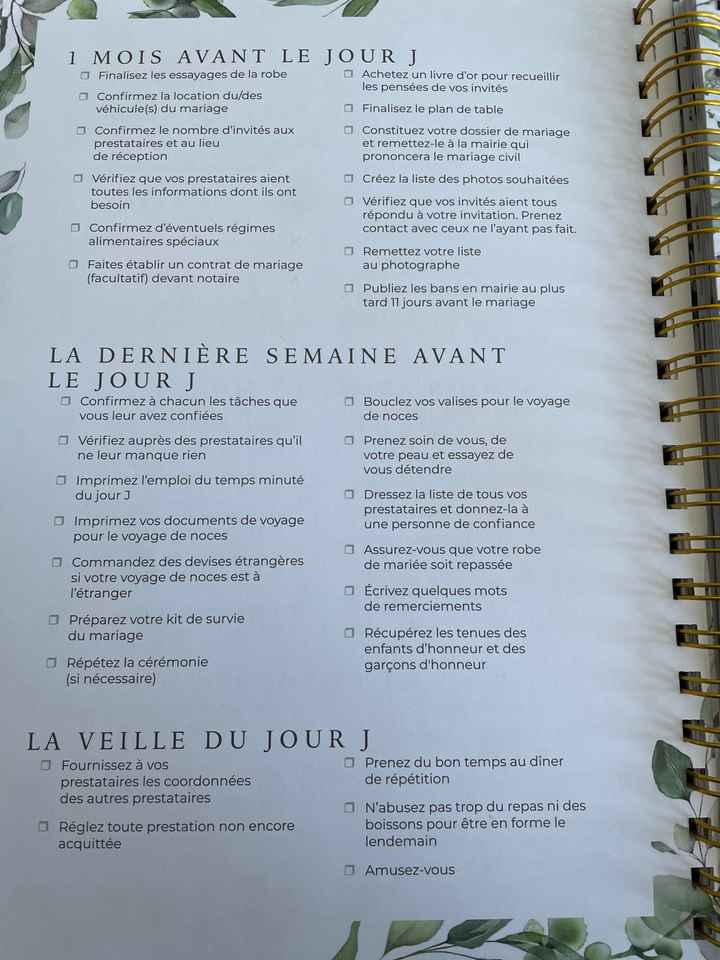 1 MOIS AVANT LE JOUR J

☐ Finalisez les essayages de la robe

☐ Confirmez la location du/des véhicule(s) du mariage

☐ Confirmez le nombre d'invités aux prestataires et au lieu de réception

☐ Vérifiez que vos prestataires aient toutes les informations dont ils ont besoin

☐ Confirmez d'éventuels régimes alimentaires spéciaux

☐ Faites établir un contrat de mariage (facultatif) devant notaire

☐ Achetez un livre d'or pour recueillir les pensées de vos invités

☐ Finalisez le plan de table

☐ Constituez votre dossier de mariage et remettez-le à la mairie qui prononcera le mariage civil

☐ Créez la liste des photos souhaitées

☐ Vérifiez que vos invités aient tous répondu à votre invitation. Prenez contact avec ceux ne l'ayant pas fait.

☐ Remettez votre liste au photographe

☐ Publiez les bans en mairie au plus tard 11 jours avant le mariage

LA DERNIÈRE SEMAINE AVANT LE JOUR J

☐ Confirmez à chacun les tâches que vous leur avez confiées

☐ Vérifiez auprès des prestataires qu'il ne leur manque rien

☐ Imprimez l'emploi du temps minuté du jour J

☐ Imprimez vos documents de voyage pour le voyage de noces

☐ Commandez des devises étrangères si votre voyage de noces est à l'étranger

☐ Préparez votre kit de survie du mariage

☐ Répétez la cérémonie (si nécessaire)

☐ Bouclez vos valises pour le voyage de noces

☐ Prenez soin de vous, de votre peau et essayez de vous détendre

☐ Dressez la liste de tous vos prestataires et donnez-la à une personne de confiance

☐ Assurez-vous que votre robe de mariée soit repassée

☐ Écrivez quelques mots de remerciements

☐ Récupérez les tenues des enfants d'honneur et des garçons d'honneur

LA VEILLE DU JOUR J

☐ Fournissez à vos prestataires les coordonnées des autres prestataires

☐ Réglez toute prestation non encore acquittée

☐ Prenez du bon temps au dîner de répétition

☐ N'abusez pas trop du repas ni des boissons pour être en forme le lendemain

☐ Amusez-vous